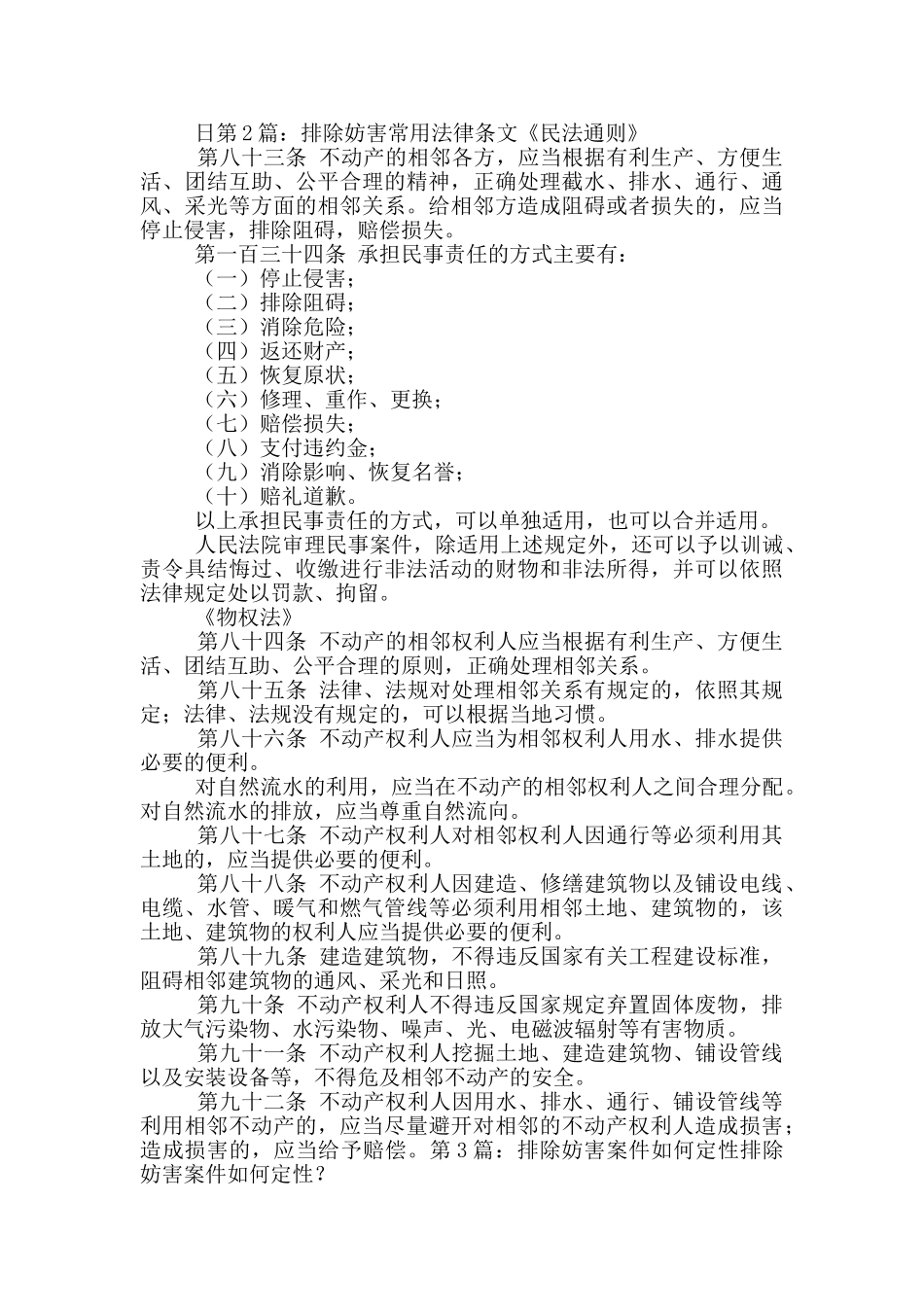 日第2篇：排除妨害常用法律条文《民法通则》

第八十三条 不动产的相邻各方，应当根据有利生产、方便生活、团结互助、公平合理的精神，正确处理截水、排水、通行、通风、采光等方面的相邻关系。给相邻方造成阻碍或者损失的，应当停止侵害，排除阻碍，赔偿损失。

第一百三十四条 承担民事责任的方式主要有：

（一）停止侵害；

（二）排除阻碍；

（三）消除危险；

（四）返还财产；

（五）恢复原状；

（六）修理、重作、更换；

（七）赔偿损失；

（八）支付违约金；

（九）消除影响、恢复名誉；

（十）赔礼道歉。

以上承担民事责任的方式，可以单独适用，也可以合并适用。

人民法院审理民事案件，除适用上述规定外，还可以予以训诫、责令具结悔过、收缴进行非法活动的财物和非法所得，并可以依照法律规定处以罚款、拘留。

《物权法》

第八十四条 不动产的相邻权利人应当根据有利生产、方便生活、团结互助、公平合理的原则，正确处理相邻关系。

第八十五条 法律、法规对处理相邻关系有规定的，依照其规定；法律、法规没有规定的，可以根据当地习惯。

第八十六条 不动产权利人应当为相邻权利人用水、排水提供必要的便利。

对自然流水的利用，应当在不动产的相邻权利人之间合理分配。对自然流水的排放，应当尊重自然流向。

第八十七条 不动产权利人对相邻权利人因通行等必须利用其土地的，应当提供必要的便利。

第八十八条 不动产权利人因建造、修缮建筑物以及铺设电线、电缆、水管、暖气和燃气管线等必须利用相邻土地、建筑物的，该土地、建筑物的权利人应当提供必要的便利。

第八十九条 建造建筑物，不得违反国家有关工程建设标准，阻碍相邻建筑物的通风、采光和日照。

第九十条 不动产权利人不得违反国家规定弃置固体废物，排放大气污染物、水污染物、噪声、光、电磁波辐射等有害物质。

第九十一条 不动产权利人挖掘土地、建造建筑物、铺设管线以及安装设备等，不得危及相邻不动产的安全。

第九十二条 不动产权利人因用水、排水、通行、铺设管线等利用相邻不动产的，应当尽量避开对相邻的不动产权利人造成损害；造成损害的，应当给予赔偿。第3篇：排除妨害案件如何定性排除妨害案件如何定性？